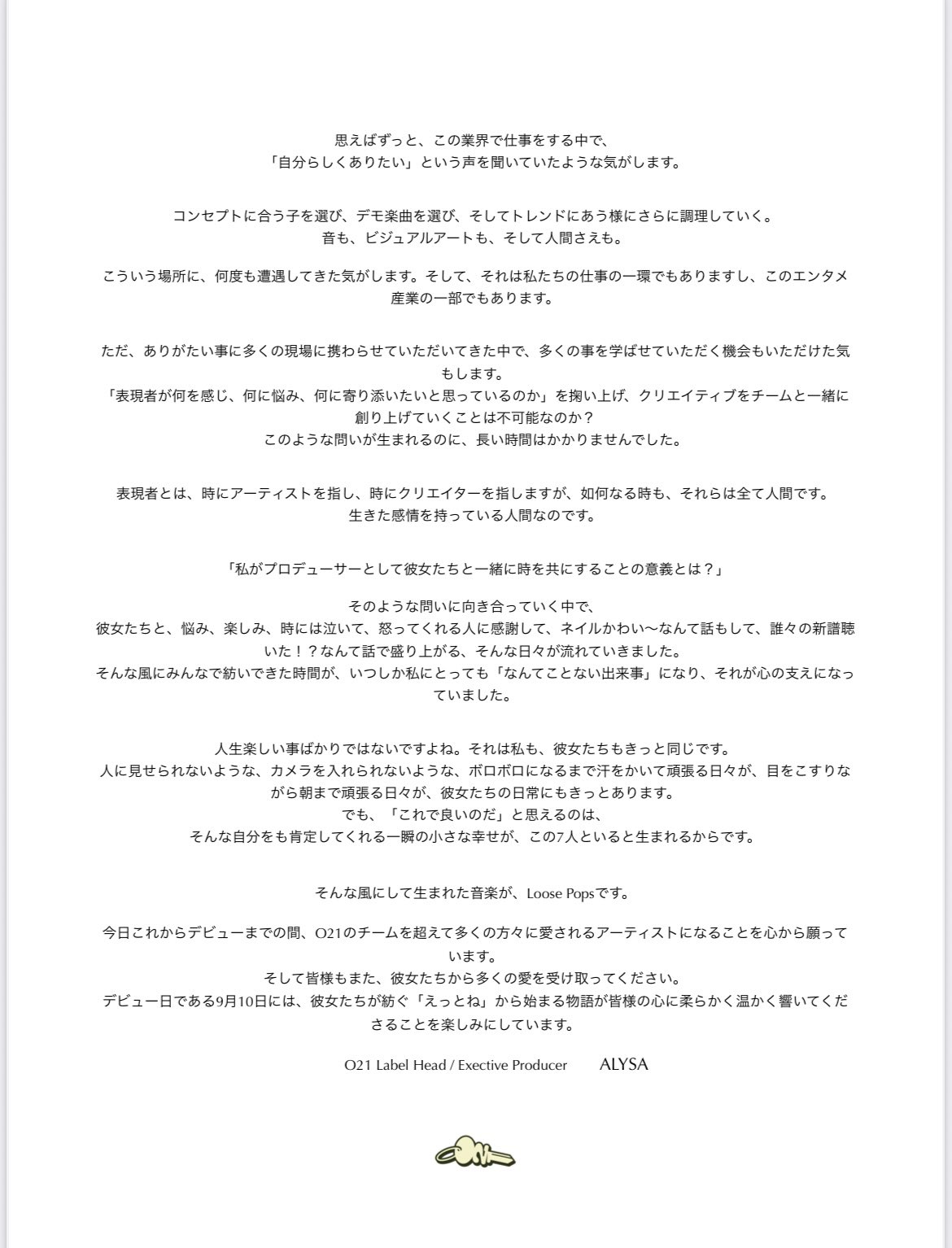 思えばずっと、この業界で仕事をする中で、
「自分らしくありたい」という声を聞いていたような気がします。

コンセプトに合う子を選び、デモ楽曲を選び、そしてトレンドにあう様にさらに調理していく。
音も、ビジュアルアートも、そして人間さえも。

こういう場所に、何度も遭遇してきた気がします。そして、それは私たちの仕事の一環でもありますし、このエンタメ産業の一部でもあります。

ただ、ありがたい事に多くの現場に携わらせていただいてきた中で、多くの事を学ばせていただく機会もいただけた気もします。
「表現者が何を感じ、何に悩み、何に寄り添いたいと思っているのか」を掬い上げ、クリエイティブをチームと一緒に創り上げていくことは不可能なのか？
このような問いが生まれるのに、長い時間はかかりませんでした。

表現者とは、時にアーティストを指し、時にクリエイターを指しますが、如何なる時も、それらは全て人間です。
生きた感情を持っている人間なのです。

「私がプロデューサーとして彼女たちと一緒に時を共にすることの意義とは？」

そのような問いに向き合っていく中で、
彼女たちと、悩み、楽しみ、時には泣いて、怒ってくれる人に感謝して、ネイルかわい〜なんて話もして、誰々の新譜聴いた！？なんて話で盛り上がる、そんな日々が流れていきました。
そんな風にみんなで紡いできた時間が、いつしか私にとっても「なんてことない出来事」になり、それが心の支えになっていました。

人生楽しい事ばかりではないですよね。それは私も、彼女たちもきっと同じです。
人に見せられないような、カメラを入れられないような、ボロボロになるまで汗をかいて頑張る日々が、目をこすりながら朝まで頑張る日々が、彼女たちの日常にもきっとあります。
でも、「これで良いのだ」と思えるのは、
そんな自分をも肯定してくれる一瞬の小さな幸せが、この7人といると生まれるからです。

そんな風にして生まれた音楽が、Loose Popsです。

今日これからデビューまでの間、O21のチームを超えて多くの方々に愛されるアーティストになることを心から願っています。
そして皆様もまた、彼女たちから多くの愛を受け取ってください。
デビュー日である9月10日には、彼女たちが紡ぐ「えっとね」から始まる物語が皆様の心に柔らかく温かく響いてくださることを楽しみにしています。

O21 Label Head / Exective Producer ALYSA